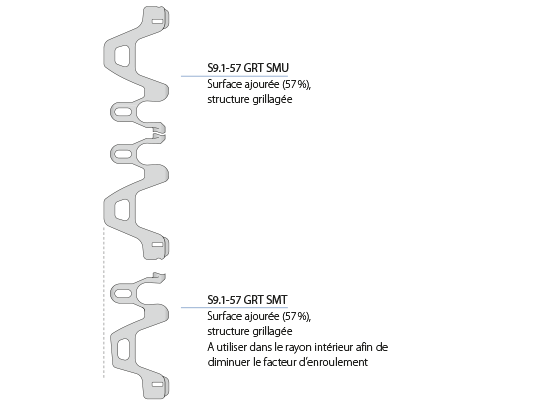 S9.1-57 GRT SMU
Surface ajourée (57 %), structure grillagée

S9.1-57 GRT SMT
Surface ajourée (57 %), structure grillagée
A utiliser dans le rayon intérieur afin de diminuer le facteur d'enroulement